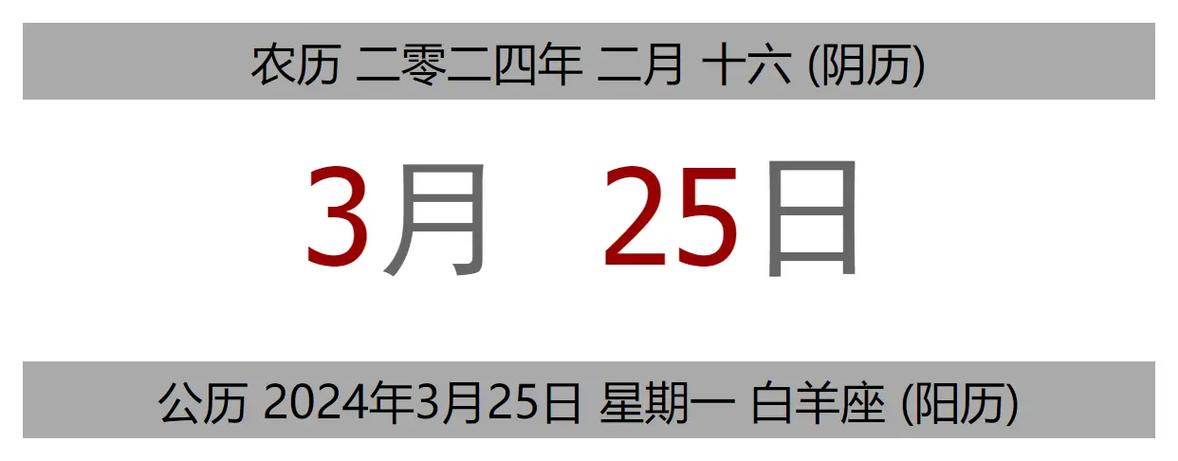 农历 二零二四年 二月 十六 (阴历)

3月 25日

公历 2024年3月25日 星期一 白羊座 (阳历)